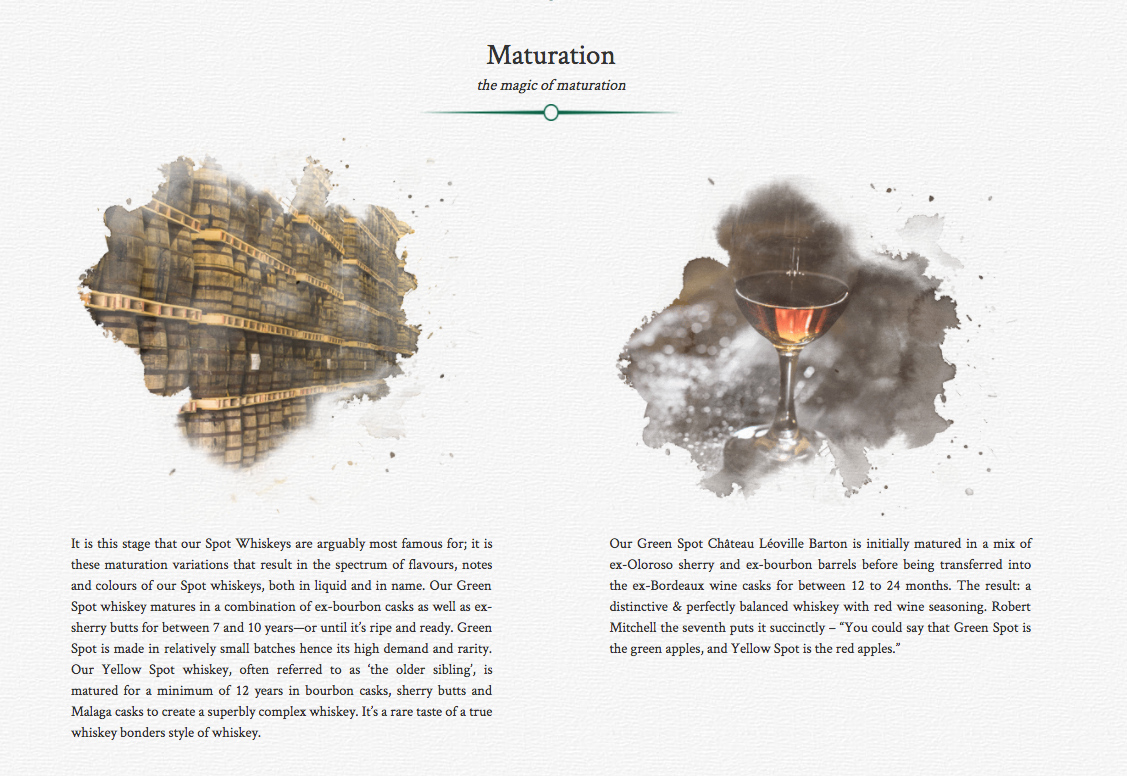 Maturation

the magic of maturation

It is this stage that our Spot Whiskeys are arguably most famous for; it is these maturation variations that result in the spectrum of flavours, notes and colours of our Spot whiskeys, both in liquid and in name. Our Green Spot whiskey matures in a combination of ex-bourbon casks as well as ex-sherry butts for between 7 and 10 years—or until it's ripe and ready. Green Spot is made in relatively small batches hence its high demand and rarity. Our Yellow Spot whiskey, often referred to as 'the older sibling', is matured for a minimum of 12 years in bourbon casks, sherry butts and Malaga casks to create a superbly complex whiskey. It's a rare taste of a true whiskey bonders style of whiskey.

Our Green Spot Château Léoville Barton is initially matured in a mix of ex-Oloroso sherry and ex-bourbon barrels before being transferred into the ex-Bordeaux wine casks for between 12 to 24 months. The result: a distinctive & perfectly balanced whiskey with red wine seasoning. Robert Mitchell the seventh puts it succinctly – "You could say that Green Spot is the green apples, and Yellow Spot is the red apples."